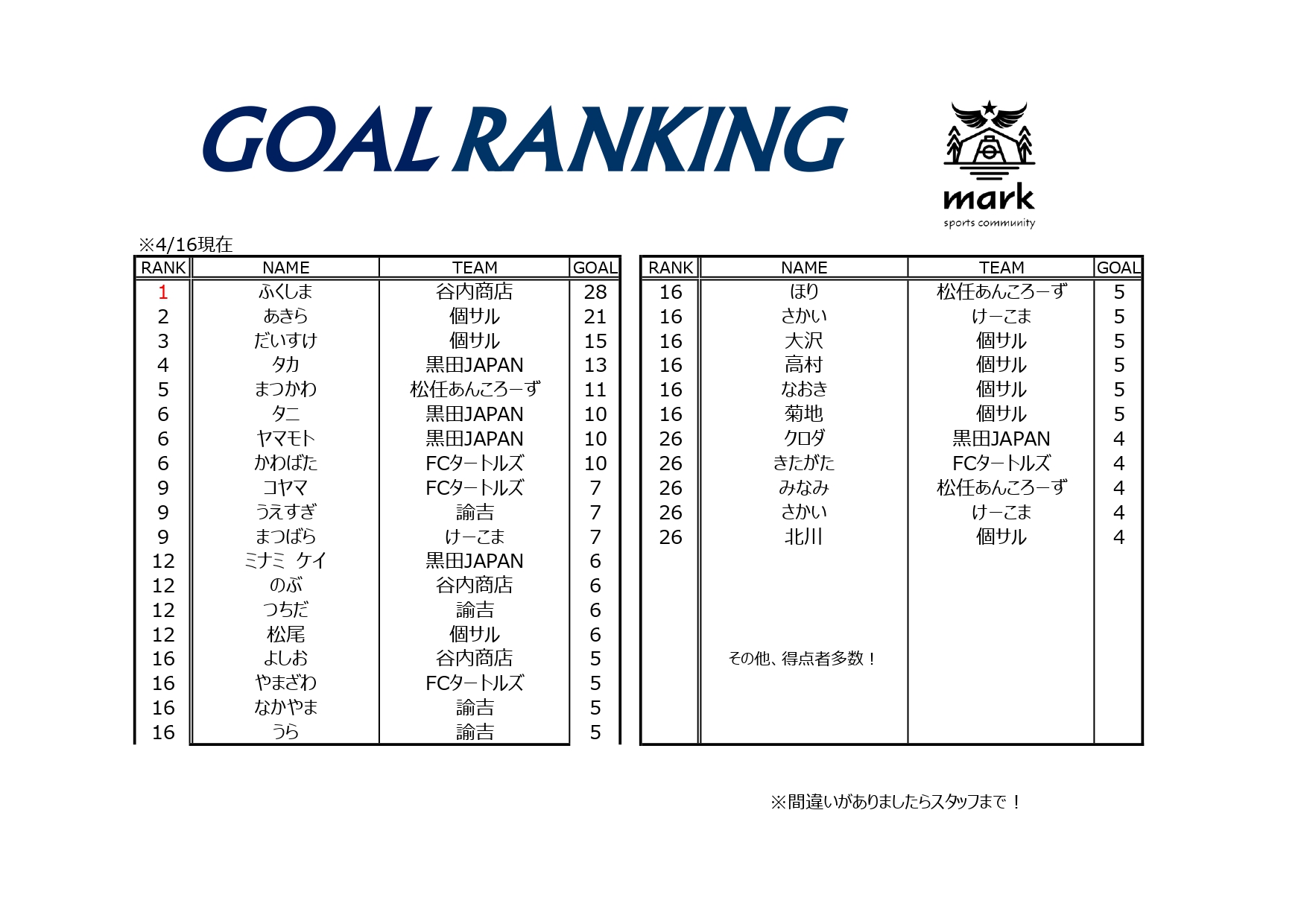 GOAL RANKING

mark
sports community

※4/16現在

| RANK | NAME | TEAM | GOAL |
|---|---|---|---|
| 1 | ふくしま | 谷内商店 | 28 |
| 2 | あきら | 個サル | 21 |
| 3 | だいすけ | 個サル | 15 |
| 4 | タカ | 黒田JAPAN | 13 |
| 5 | まつかわ | 松任あんころーず | 11 |
| 6 | タニ | 黒田JAPAN | 10 |
| 6 | ヤマモト | 黒田JAPAN | 10 |
| 6 | かわばた | FCタートルズ | 10 |
| 9 | コヤマ | FCタートルズ | 7 |
| 9 | うえすぎ | 諭吉 | 7 |
| 9 | まつばら | けーこま | 7 |
| 12 | ミナミ ケイ | 黒田JAPAN | 6 |
| 12 | のぶ | 谷内商店 | 6 |
| 12 | つちだ | 諭吉 | 6 |
| 12 | 松尾 | 個サル | 6 |
| 16 | よしお | 谷内商店 | 5 |
| 16 | やまざわ | FCタートルズ | 5 |
| 16 | なかやま | 諭吉 | 5 |
| 16 | うら | 諭吉 | 5 |

| RANK | NAME | TEAM | GOAL |
|---|---|---|---|
| 16 | ほり | 松任あんころーず | 5 |
| 16 | さかい | けーこま | 5 |
| 16 | 大沢 | 個サル | 5 |
| 16 | 高村 | 個サル | 5 |
| 16 | なおき | 個サル | 5 |
| 16 | 菊地 | 個サル | 5 |
| 26 | クロダ | 黒田JAPAN | 4 |
| 26 | きたがた | FCタートルズ | 4 |
| 26 | みなみ | 松任あんころーず | 4 |
| 26 | さかい | けーこま | 4 |
| 26 | 北川 | 個サル | 4 |

その他、得点者多数！

※間違いがありましたらスタッフまで！